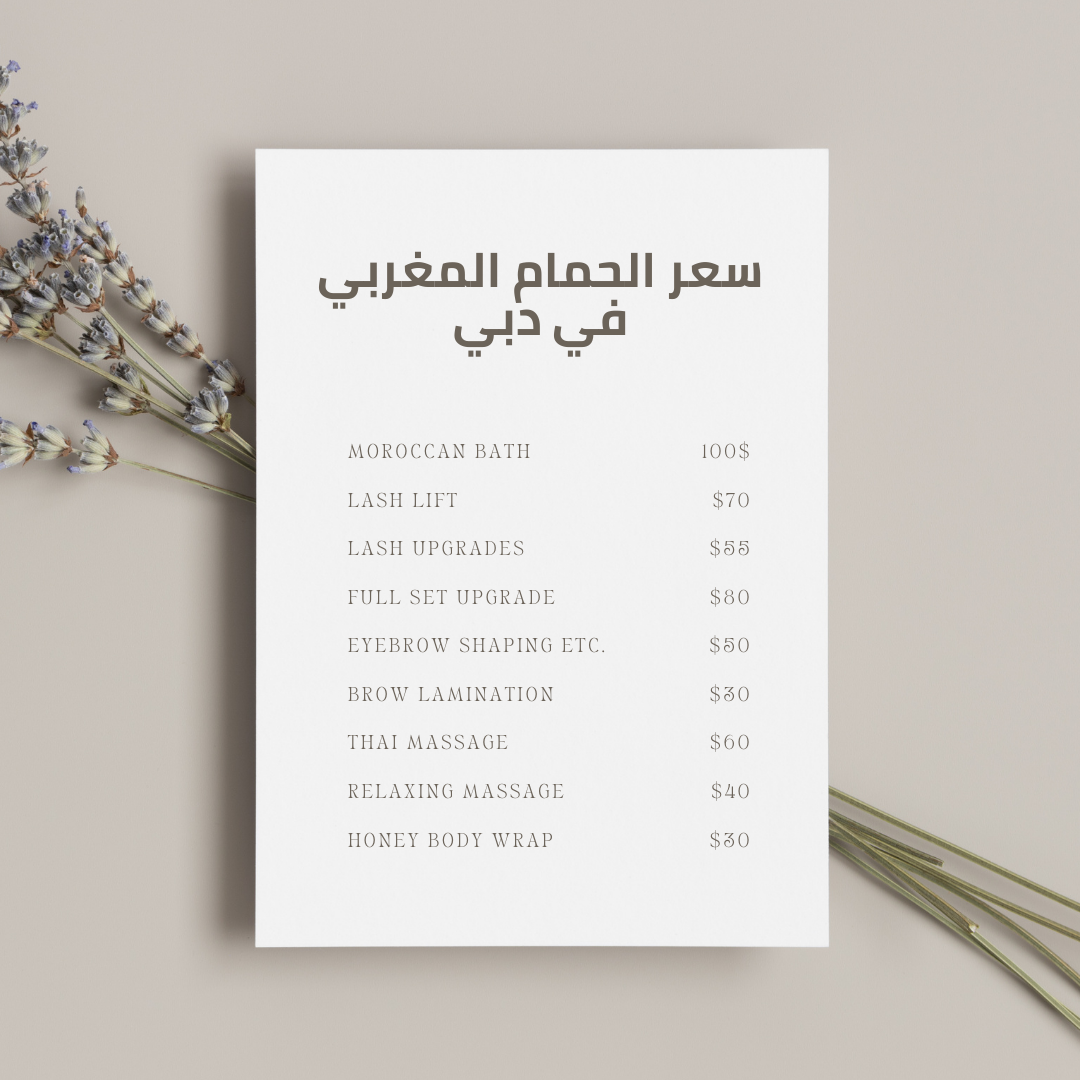 سعر الحمام المغربي
في دبي

MOROCCAN BATH 100$
LASH LIFT $70
LASH UPGRADES $55
FULL SET UPGRADE $80
EYEBROW SHAPING ETC. $50
BROW LAMINATION $30
THAI MASSAGE $60
RELAXING MASSAGE $40
HONEY BODY WRAP $30